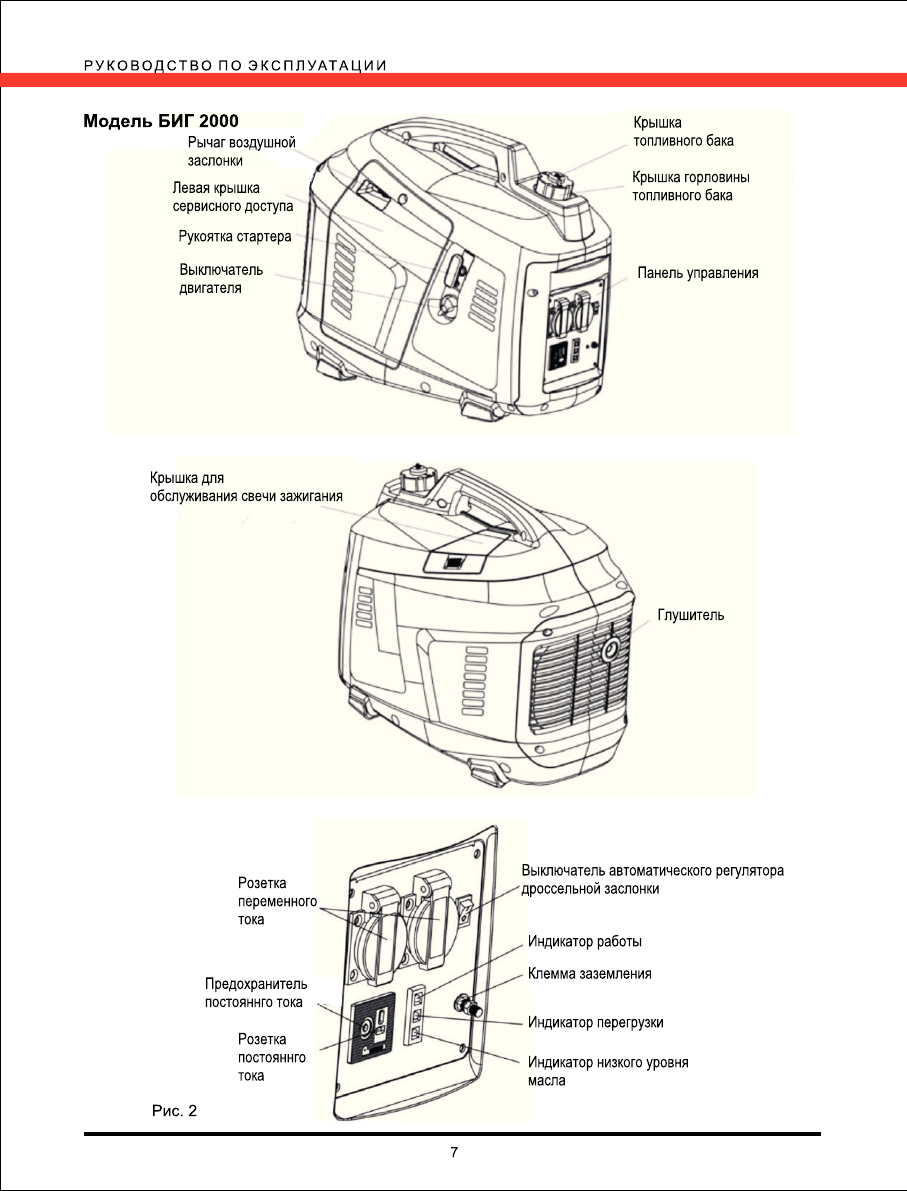 РУКОВОДСТВО ПО ЭКСПЛУАТАЦИИ

Модель БИГ 2000

Рычаг воздушной заслонки

Левая крышка сервисного доступа

Рукоятка стартера

Выключатель двигателя

Крышка топливного бака

Крышка горловины топливного бака

Панель управления

Крышка для обслуживания свечи зажигания

Глушитель

Розетка переменного тока

Предохранитель постояннго тока

Розетка постояннго тока

Выключатель автоматического регулятора дроссельной заслонки

Индикатор работы

Клемма заземления

Индикатор перегрузки

Индикатор низкого уровня масла

Рис. 2

7